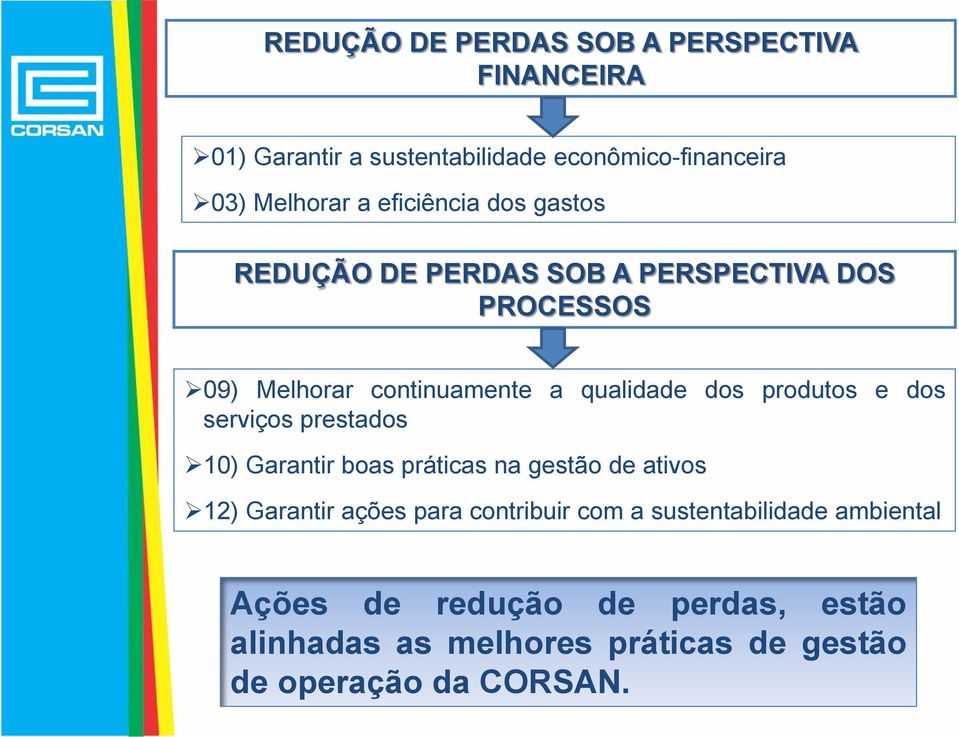 CORSAN

REDUÇÃO DE PERDAS SOB A PERSPECTIVA FINANCEIRA

➢01) Garantir a sustentabilidade econômico-financeira

➢03) Melhorar a eficiência dos gastos

REDUÇÃO DE PERDAS SOB A PERSPECTIVA DOS PROCESSOS

➢09) Melhorar continuamente a qualidade dos produtos e dos serviços prestados

➢10) Garantir boas práticas na gestão de ativos

➢12) Garantir ações para contribuir com a sustentabilidade ambiental

Ações de redução de perdas, estão alinhadas as melhores práticas de gestão de operação da CORSAN.